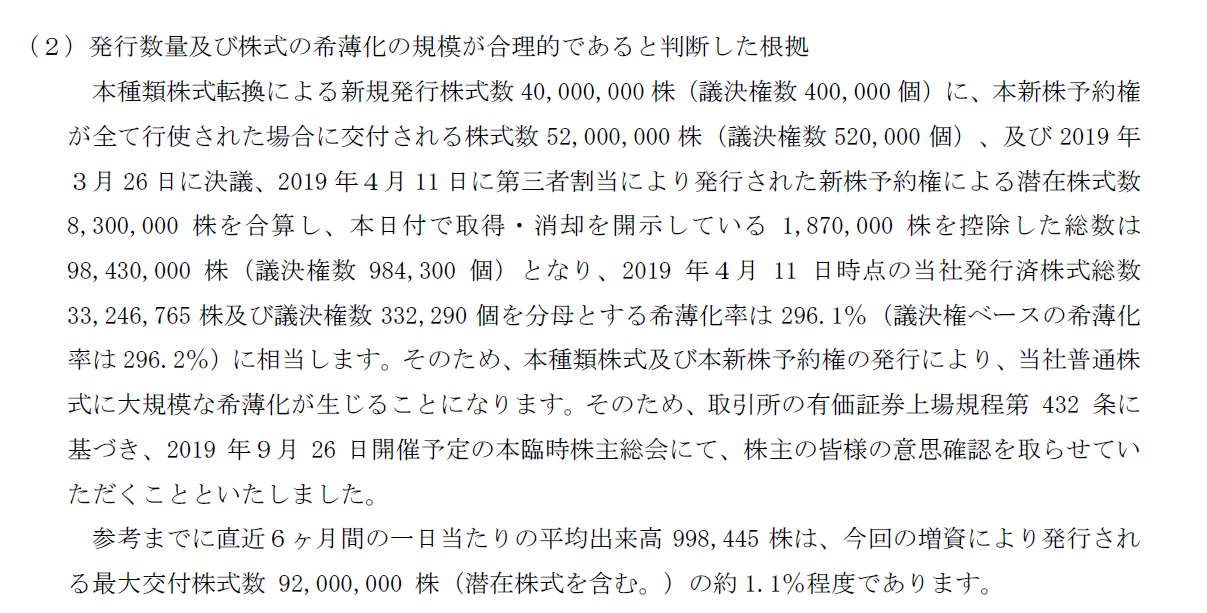 （２）発行数量及び株式の希薄化の規模が合理的であると判断した根拠

本種類株式転換による新規発行株式数 40,000,000 株（議決権数 400,000 個）に、本新株予約権が全て行使された場合に交付される株式数 52,000,000 株（議決権数 520,000 個）、及び 2019 年３月 26 日に決議、2019 年４月 11 日に第三者割当により発行された新株予約権による潜在株式数 8,300,000 株を合算し、本日付で取得・消却を開示している 1,870,000 株を控除した総数は 98,430,000 株（議決権数 984,300 個）となり、2019 年４月 11 日時点の当社発行済株式総数 33,246,765 株及び議決権数 332,290 個を分母とする希薄化率は 296.1%（議決権ベースの希薄化率は 296.2%）に相当します。そのため、本種類株式及び本新株予約権の発行により、当社普通株式に大規模な希薄化が生じることになります。そのため、取引所の有価証券上場規程第 432 条に基づき、2019 年９月 26 日開催予定の本臨時株主総会にて、株主の皆様の意思確認を取らせていただくことといたしました。

参考までに直近６ヶ月間の一日当たりの平均出来高 998,445 株は、今回の増資により発行される最大交付株式数 92,000,000 株（潜在株式を含む。）の約 1.1%程度であります。